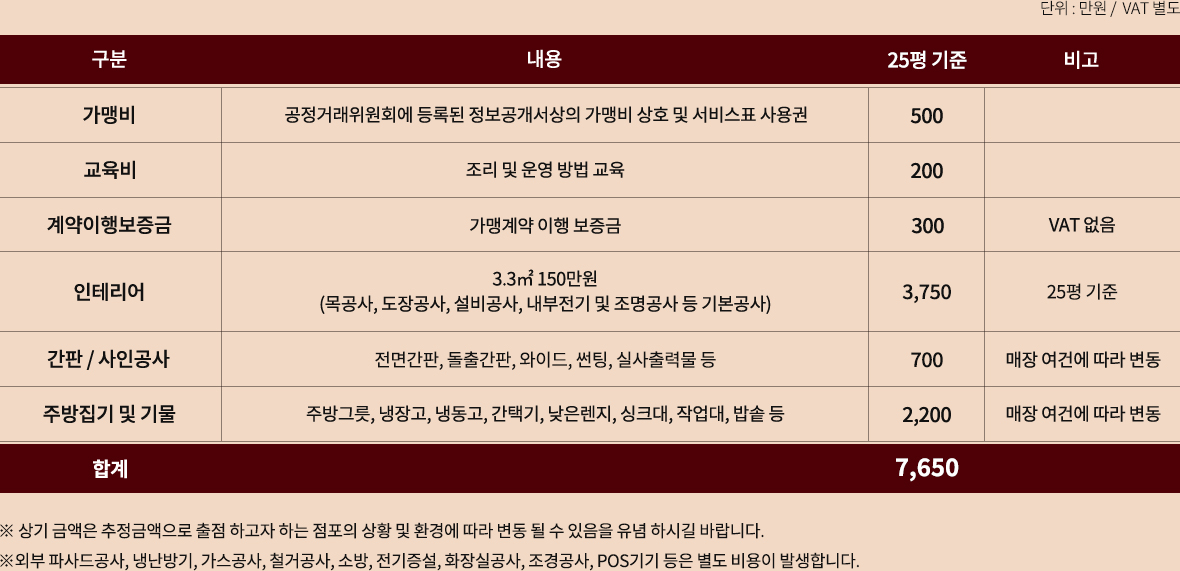 단위 : 만원 / VAT 별도

| 구분 | 내용 | 25평 기준 | 비고 |
|---|---|---|---|
| 가맹비 | 공정거래위원회에 등록된 정보공개서상의 가맹비 상호 및 서비스표 사용권 | 500 | |
| 교육비 | 조리 및 운영 방법 교육 | 200 | |
| 계약이행보증금 | 가맹계약 이행 보증금 | 300 | VAT 없음 |
| 인테리어 | 3.3㎡ 150만원 (목공사, 도장공사, 설비공사, 내부전기 및 조명공사 등 기본공사) | 3,750 | 25평 기준 |
| 간판 / 사인공사 | 전면간판, 돌출간판, 와이드, 썬팅, 실사출력물 등 | 700 | 매장 여건에 따라 변동 |
| 주방집기 및 기물 | 주방그릇, 냉장고, 냉동고, 간택기, 낮은렌지, 싱크대, 작업대, 밥솥 등 | 2,200 | 매장 여건에 따라 변동 |
| 합계 | | 7,650 | |

※ 상기 금액은 추정금액으로 출점 하고자 하는 점포의 상황 및 환경에 따라 변동 될 수 있음을 유념 하시길 바랍니다.

※외부 파사드공사, 냉난방기, 가스공사, 철거공사, 소방, 전기증설, 화장실공사, 조경공사, POS기기 등은 별도 비용이 발생합니다.